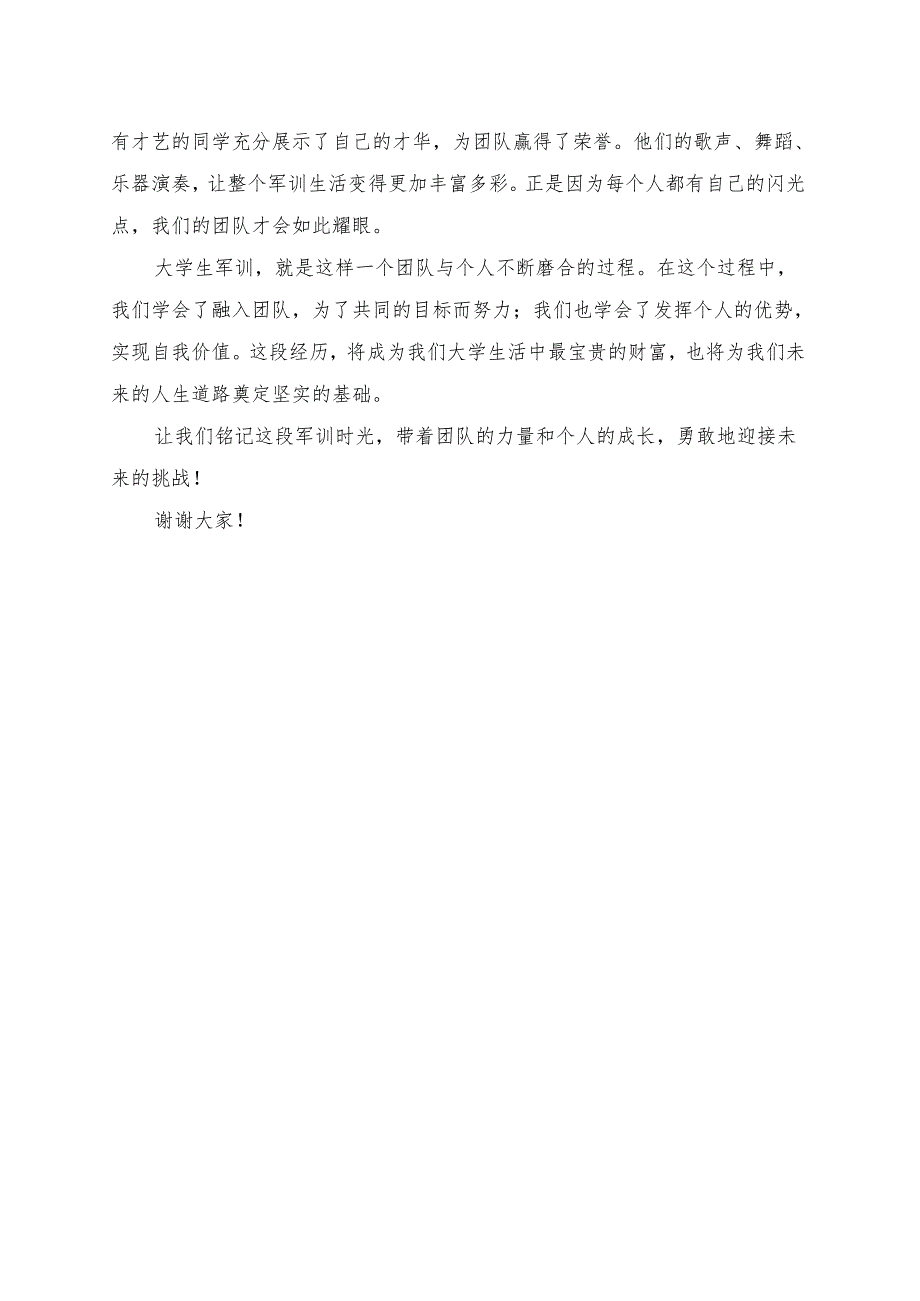 有才艺的同学充分展示了自己的才华，为团队赢得了荣誉。他们的歌声、舞蹈、乐器演奏，让整个军训生活变得更加丰富多彩。正是因为每个人都有自己的闪光点，我们的团队才会如此耀眼。

大学生军训，就是这样一个团队与个人不断磨合的过程。在这个过程中，我们学会了融入团队，为了共同的目标而努力；我们也学会了发挥个人的优势，实现自我价值。这段经历，将成为我们大学生活中最宝贵的财富，也将为我们未来的人生道路奠定坚实的基础。

让我们铭记这段军训时光，带着团队的力量和个人的成长，勇敢地迎接未来的挑战！

谢谢大家！